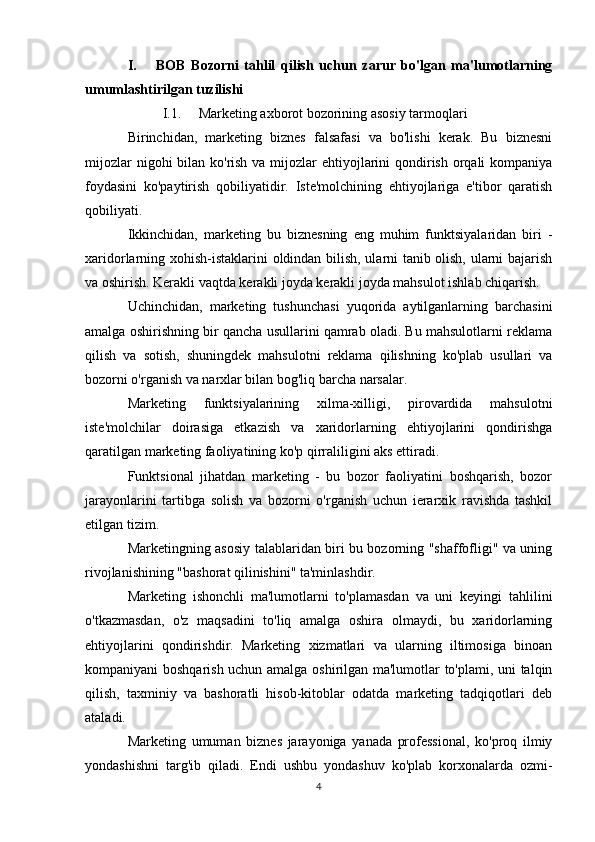 I. BOB Bozorni tahlil qilish uchun zarur bo'lgan ma'lumotlarning umumlashtirilgan tuzilishi

I.1. Marketing axborot bozorining asosiy tarmoqlari

Birinchidan, marketing biznes falsafasi va bo'lishi kerak. Bu biznesni mijozlar nigohi bilan ko'rish va mijozlar ehtiyojlarini qondirish orqali kompaniya foydasini ko'paytirish qobiliyatidir. Iste'molchining ehtiyojlariga e'tibor qaratish qobiliyati.

Ikkinchidan, marketing bu biznesning eng muhim funktsiyalaridan biri - xaridorlarning xohish-istaklarini oldindan bilish, ularni tanib olish, ularni bajarish va oshirish. Kerakli vaqtda kerakli joyda kerakli joyda mahsulot ishlab chiqarish.

Uchinchidan, marketing tushunchasi yuqorida aytilganlarning barchasini amalga oshirishning bir qancha usullarini qamrab oladi. Bu mahsulotlarni reklama qilish va sotish, shuningdek mahsulotni reklama qilishning ko'plab usullari va bozorni o'rganish va narxlar bilan bog'liq barcha narsalar.

Marketing funktsiyalarining xilma-xilligi, pirovardida mahsulotni iste'molchilar doirasiga etkazish va xaridorlarning ehtiyojlarini qondirishga qaratilgan marketing faoliyatining ko'p qirraliligini aks ettiradi.

Funktsional jihatdan marketing - bu bozor faoliyatini boshqarish, bozor jarayonlarini tartibga solish va bozorni o'rganish uchun ierarxik ravishda tashkil etilgan tizim.

Marketingning asosiy talablaridan biri bu bozorning "shaffofligi" va uning rivojlanishining "bashorat qilinishini" ta'minlashdir.

Marketing ishonchli ma'lumotlarni to'plamasdan va uni keyingi tahlilini o'tkazmasdan, o'z maqsadini to'liq amalga oshira olmaydi, bu xaridorlarning ehtiyojlarini qondirishdir. Marketing xizmatlari va ularning iltimosiga binoan kompaniyani boshqarish uchun amalga oshirilgan ma'lumotlar to'plami, uni talqin qilish, taxminiy va bashoratli hisob-kitoblar odatda marketing tadqiqotlari deb ataladi.

Marketing umuman biznes jarayoniga yanada professional, ko'proq ilmiy yondashishni targ'ib qiladi. Endi ushbu yondashuv ko'plab korxonalarda ozmi-

4